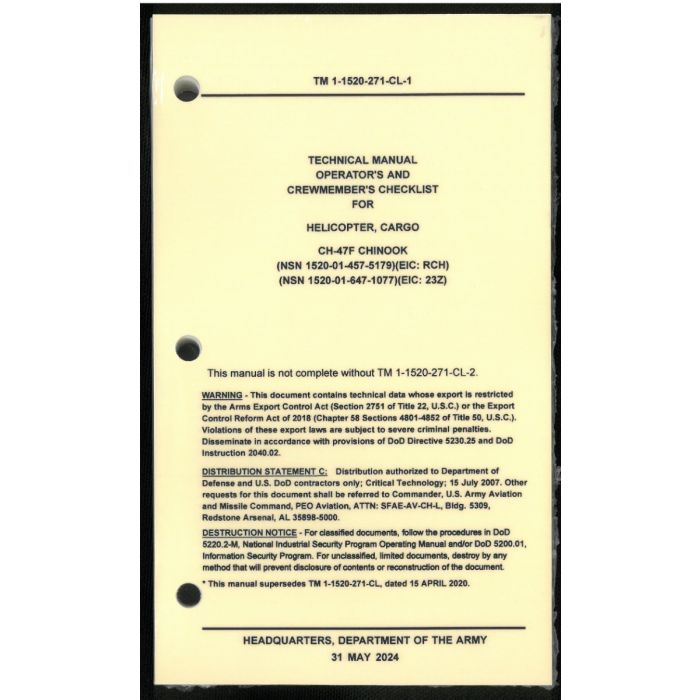 TM 1-1520-271-CL-1

TECHNICAL MANUAL
OPERATOR'S AND
CREWMEMBER'S CHECKLIST
FOR

HELICOPTER, CARGO

CH-47F CHINOOK
(NSN 1520-01-457-5179)(EIC: RCH)
(NSN 1520-01-647-1077)(EIC: 23Z)

This manual is not complete without TM 1-1520-271-CL-2.

WARNING - This document contains technical data whose export is restricted by the Arms Export Control Act (Section 2751 of Title 22, U.S.C.) or the Export Control Reform Act of 2018 (Chapter 58 Sections 4801-4852 of Title 50, U.S.C.). Violations of these export laws are subject to severe criminal penalties. Disseminate in accordance with provisions of DoD Directive 5230.25 and DoD Instruction 2040.02.

DISTRIBUTION STATEMENT C: Distribution authorized to Department of Defense and U.S. DoD contractors only; Critical Technology; 15 July 2007. Other requests for this document shall be referred to Commander, U.S. Army Aviation and Missile Command, PEO Aviation, ATTN: SFAE-AV-CH-L, Bldg. 5309, Redstone Arsenal, AL 35898-5000.

DESTRUCTION NOTICE - For classified documents, follow the procedures in DoD 5220.2-M, National Industrial Security Program Operating Manual and/or DoD 5200.01, Information Security Program. For unclassified, limited documents, destroy by any method that will prevent disclosure of contents or reconstruction of the document.

* This manual supersedes TM 1-1520-271-CL, dated 15 APRIL 2020.

HEADQUARTERS, DEPARTMENT OF THE ARMY
31 MAY 2024